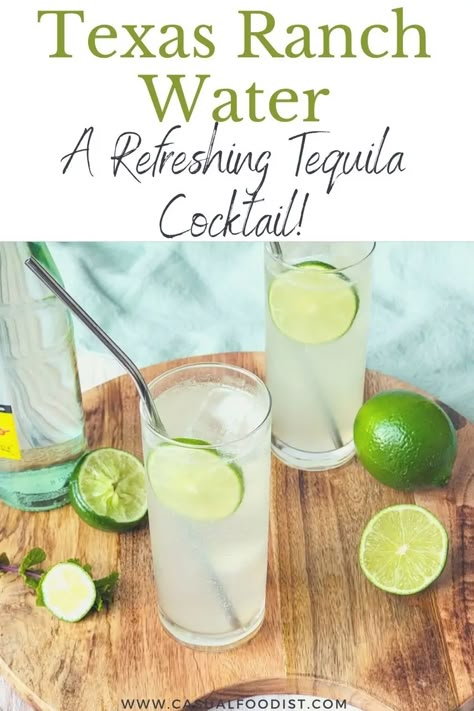 Texas Ranch Water

A Refreshing Tequila Cocktail!

WWW.CASUALFOODIST.COM